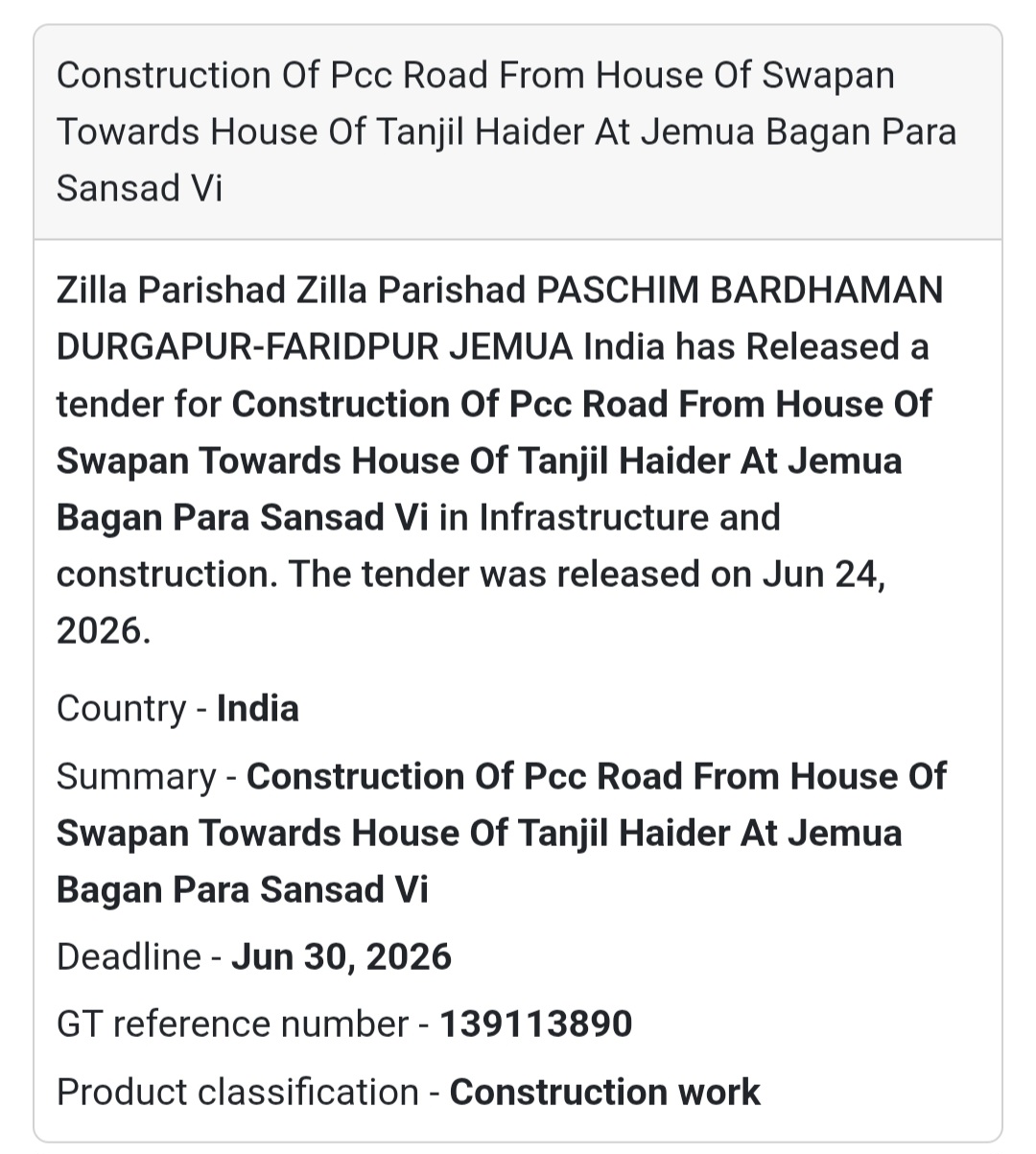 Construction Of Pcc Road From House Of Swapan Towards House Of Tanjil Haider At Jemua Bagan Para Sansad Vi

Zilla Parishad Zilla Parishad PASCHIM BARDHAMAN DURGAPUR-FARIDPUR JEMUA India has Released a tender for Construction Of Pcc Road From House Of Swapan Towards House Of Tanjil Haider At Jemua Bagan Para Sansad Vi in Infrastructure and construction. The tender was released on Jun 24, 2026.

Country - India

Summary - Construction Of Pcc Road From House Of Swapan Towards House Of Tanjil Haider At Jemua Bagan Para Sansad Vi

Deadline - Jun 30, 2026

GT reference number - 139113890

Product classification - Construction work